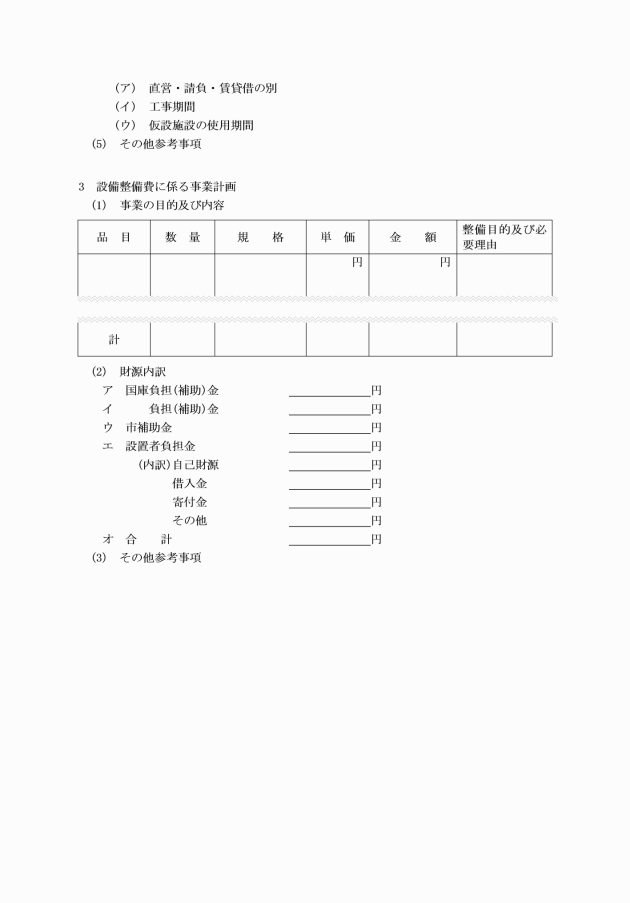 （ア）　直営・請負・賃貸借の別
（イ）　工事期間
（ウ）　仮設施設の使用期間
(5)　その他参考事項

3　設備整備費に係る事業計画
(1)　事業の目的及び内容

| 品　目 | 数　量 | 規　　格 | 単　価 | 金　　額 | 整備目的及び必要理由 |
|---|---|---|---|---|---|
| | | | 円 | 円 | |
| 計 | | | | | |

(2)　財源内訳
ア　国庫負担(補助)金　＿＿＿＿＿＿円
イ　　　負担(補助)金　＿＿＿＿＿＿円
ウ　市補助金　＿＿＿＿＿＿円
エ　設置者負担金　＿＿＿＿＿＿円
(内訳)自己財源　＿＿＿＿＿＿円
借入金　＿＿＿＿＿＿円
寄付金　＿＿＿＿＿＿円
その他　＿＿＿＿＿＿円
オ　合　　計　＿＿＿＿＿＿円
(3)　その他参考事項